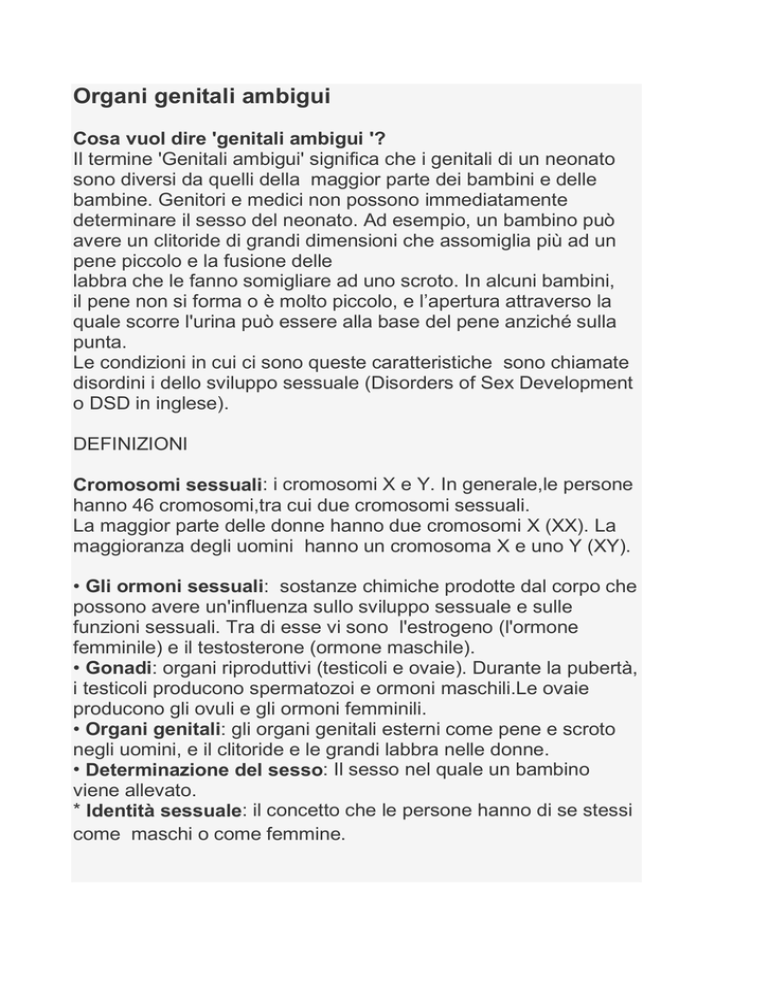 Organi genitali ambigui

Cosa vuol dire 'genitali ambigui '?
Il termine 'Genitali ambigui' significa che i genitali di un neonato sono diversi da quelli della maggior parte dei bambini e delle bambine. Genitori e medici non possono immediatamente determinare il sesso del neonato. Ad esempio, un bambino può avere un clitoride di grandi dimensioni che assomiglia più ad un pene piccolo e la fusione delle
labbra che le fanno somigliare ad uno scroto. In alcuni bambini, il pene non si forma o è molto piccolo, e l'apertura attraverso la quale scorre l'urina può essere alla base del pene anziché sulla punta.
Le condizioni in cui ci sono queste caratteristiche sono chiamate disordini i dello sviluppo sessuale (Disorders of Sex Development o DSD in inglese).

DEFINIZIONI

Cromosomi sessuali: i cromosomi X e Y. In generale,le persone hanno 46 cromosomi,tra cui due cromosomi sessuali.
La maggior parte delle donne hanno due cromosomi X (XX). La maggioranza degli uomini hanno un cromosoma X e uno Y (XY).

• Gli ormoni sessuali: sostanze chimiche prodotte dal corpo che possono avere un'influenza sullo sviluppo sessuale e sulle funzioni sessuali. Tra di esse vi sono l'estrogeno (l'ormone femminile) e il testosterone (ormone maschile).
• Gonadi: organi riproduttivi (testicoli e ovaie). Durante la pubertà, i testicoli producono spermatozoi e ormoni maschili.Le ovaie producono gli ovuli e gli ormoni femminili.
• Organi genitali: gli organi genitali esterni come pene e scroto negli uomini, e il clitoride e le grandi labbra nelle donne.
• Determinazione del sesso: Il sesso nel quale un bambino viene allevato.
* Identità sessuale: il concetto che le persone hanno di se stessi come maschi o come femmine.